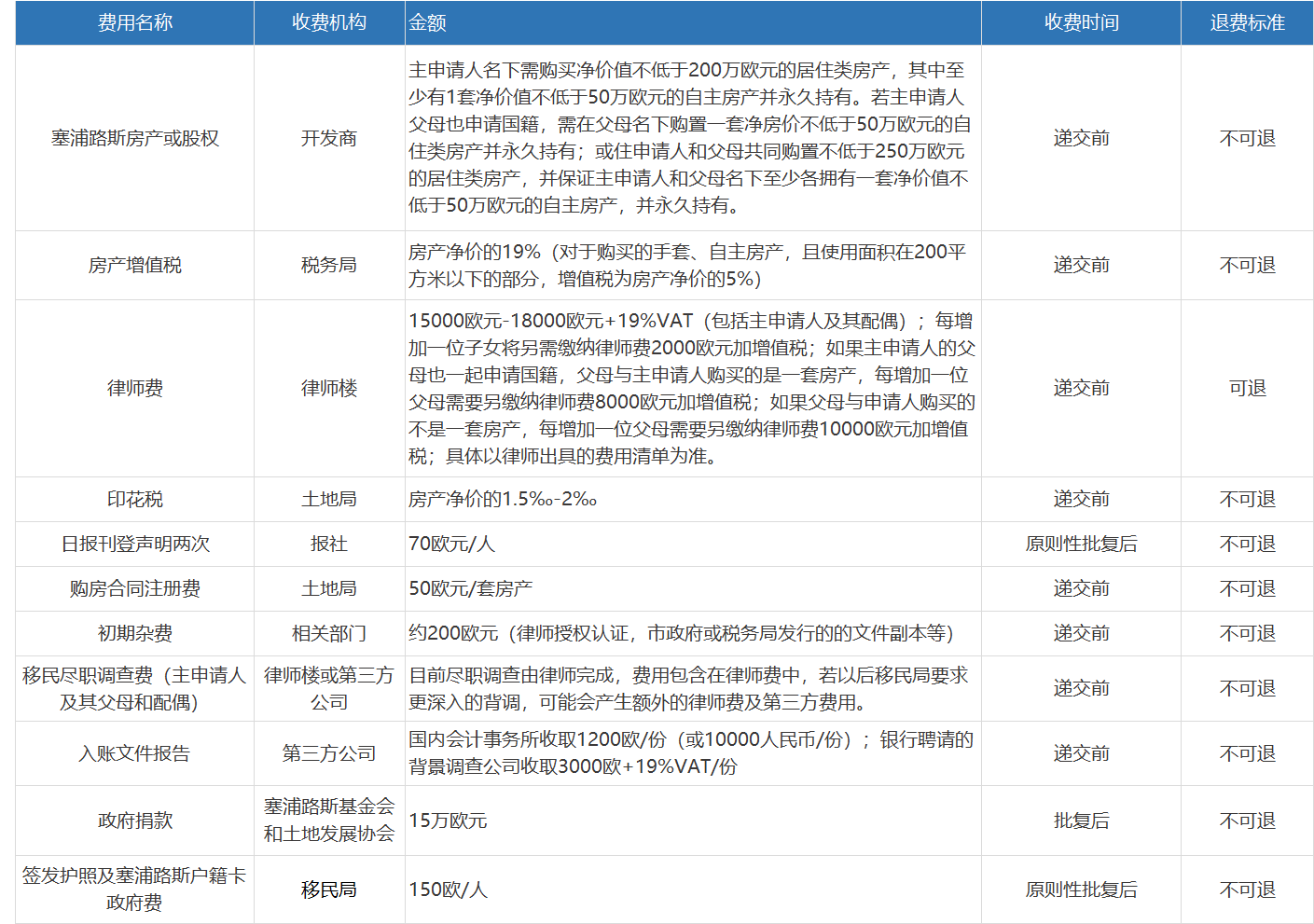 | 费用名称 | 收费机构 | 金额 | 收费时间 | 退费标准 |
|---|---|---|---|---|
| 塞浦路斯房产或股权 | 开发商 | 主申请人名下需购买净价值不低于200万欧元的居住类房产，其中至少有1套净价值不低于50万欧元的自主房产并永久持有。若主申请人父母也申请国籍，需在父母名下购置一套净房价不低于50万欧元的自住类房产并永久持有；或住申请人和父母共同购置不低于250万欧元的居住类房产，并保证主申请人和父母名下至少各拥有一套净价值不低于50万欧元的自主房产，并永久持有。 | 递交前 | 不可退 |
| 房产增值税 | 税务局 | 房产净价的19%（对于购买的手套、自主房产，且使用面积在200平方米以下的部分，增值税为房产净价的5%） | 递交前 | 不可退 |
| 律师费 | 律师楼 | 15000欧元-18000欧元+19%VAT（包括主申请人及其配偶）；每增加一位子女将另需缴纳律师费2000欧元加增值税；如果主申请人的父母也一起申请国籍，父母与主申请人购买的是一套房产，每增加一位父母需要另缴纳律师费8000欧元加增值税；如果父母与申请人购买的不是一套房产，每增加一位父母需要另缴纳律师费10000欧元加增值税；具体以律师出具的费用清单为准。 | 递交前 | 可退 |
| 印花税 | 土地局 | 房产净价的1.5‰-2‰ | 递交前 | 不可退 |
| 日报刊登声明两次 | 报社 | 70欧元/人 | 原则性批复后 | 不可退 |
| 购房合同注册费 | 土地局 | 50欧元/套房产 | 递交前 | 不可退 |
| 初期杂费 | 相关部门 | 约200欧元（律师授权认证，市政府或税务局发行的的文件副本等） | 递交前 | 不可退 |
| 移民尽职调查费（主申请人及其父母和配偶） | 律师楼或第三方公司 | 目前尽职调查由律师完成，费用包含在律师费中，若以后移民局要求更深入的背调，可能会产生额外的律师费及第三方费用。 | 递交前 | 不可退 |
| 入账文件报告 | 第三方公司 | 国内会计事务所收取1200欧/份（或10000人民币/份）；银行聘请的背景调查公司收取3000欧+19%VAT/份 | 递交前 | 不可退 |
| 政府捐款 | 塞浦路斯基金会和土地发展协会 | 15万欧元 | 批复后 | 不可退 |
| 签发护照及塞浦路斯户籍卡政府费 | 移民局 | 150欧/人 | 原则性批复后 | 不可退 |